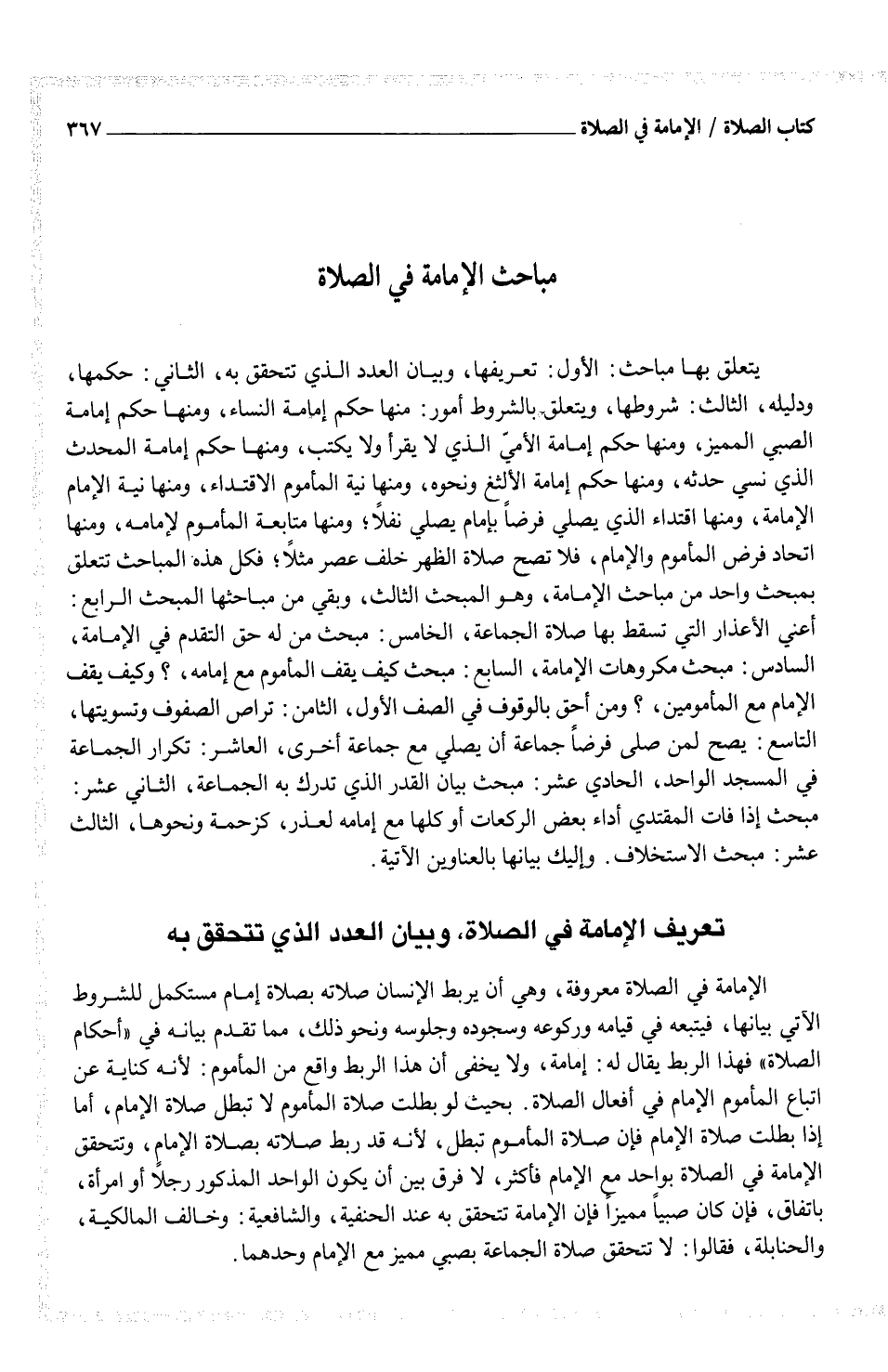 كتاب الصلاة / الإمامة في الصلاة ٣٦٧

مباحث الإمامة في الصلاة

يتعلق بها مباحث: الأول: تعريفها، وبيان العدد الذي تتحقق به، الثاني: حكمها، ودليله، الثالث: شروطها، ويتعلق بالشروط أمور: منها حكم إمامة النساء، ومنها حكم إمامة الصبي المميز، ومنها حكم إمامة الأميّ الذي لا يقرأ ولا يكتب، ومنها حكم إمامة المحدث الذي نسي حدثه، ومنها حكم إمامة الألثغ ونحوه، ومنها نية المأموم الاقتداء، ومنها نية الإمام الإمامة، ومنها اقتداء الذي يصلي فرضاً بإمام يصلي نفلاً؛ ومنها متابعة المأموم لإمامه، ومنها اتحاد فرض المأموم والإمام، فلا تصح صلاة الظهر خلف عصر مثلاً؛ فكل هذه المباحث تتعلق بمبحث واحد من مباحث الإمامة، وهو المبحث الثالث، وبقي من مباحثها المبحث الرابع: أعني الأعذار التي تسقط بها صلاة الجماعة، الخامس: مبحث من له حق التقدم في الإمامة، السادس: مبحث مكروهات الإمامة، السابع: مبحث كيف يقف المأموم مع إمامه، ؟ وكيف يقف الإمام مع المأمومين، ؟ ومن أحق بالوقوف في الصف الأول، الثامن: تراص الصفوف وتسويتها، التاسع: يصح لمن صلى فرضاً جماعة أن يصلي مع جماعة أخرى، العاشر: تكرار الجماعة في المسجد الواحد، الحادي عشر: مبحث بيان القدر الذي تدرك به الجماعة، الثاني عشر: مبحث إذا فات المقتدي أداء بعض الركعات أو كلها مع إمامه لعذر، كزحمة ونحوها، الثالث عشر: مبحث الاستخلاف. وإليك بيانها بالعناوين الآتية.

تعريف الإمامة في الصلاة، وبيان العدد الذي تتحقق به

الإمامة في الصلاة معروفة، وهي أن يربط الإنسان صلاته بصلاة إمام مستكمل للشروط الآتي بيانها، فيتبعه في قيامه وركوعه وسجوده وجلوسه ونحو ذلك، مما تقدم بيانه في «أحكام الصلاة» فهذا الربط يقال له: إمامة، ولا يخفى أن هذا الربط واقع من المأموم: لأنه كناية عن اتباع المأموم الإمام في أفعال الصلاة. بحيث لو بطلت صلاة المأموم لا تبطل صلاة الإمام، أما إذا بطلت صلاة الإمام فإن صلاة المأموم تبطل، لأنه قد ربط صلاته بصلاة الإمام، وتتحقق الإمامة في الصلاة بواحد مع الإمام فأكثر، لا فرق بين أن يكون الواحد المذكور رجلاً أو امرأة، باتفاق، فإن كان صبياً مميزاً فإن الإمامة تتحقق به عند الحنفية، والشافعية: وخالف المالكية، والحنابلة، فقالوا: لا تتحقق صلاة الجماعة بصبي مميز مع الإمام وحدهما.